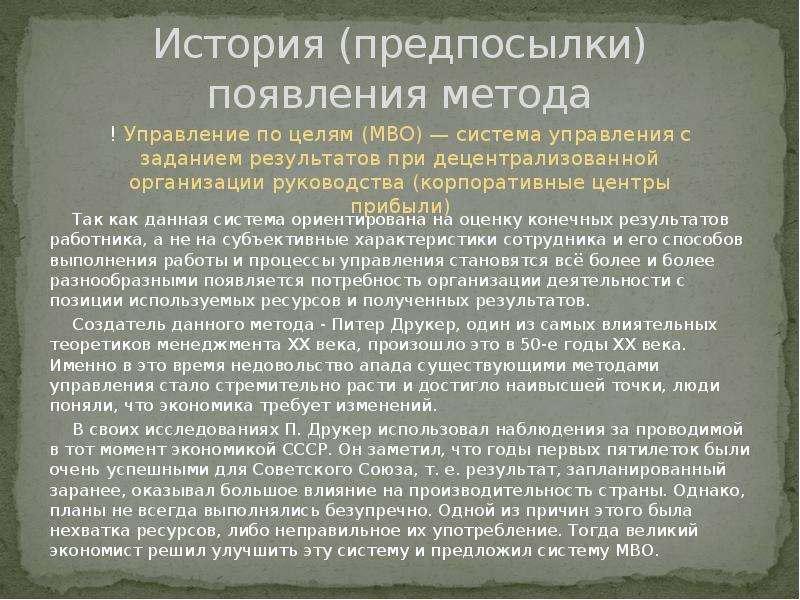 История (предпосылки) появления метода

! Управление по целям (МВО) — система управления с заданием результатов при децентрализованной организации руководства (корпоративные центры прибыли)

Так как данная система ориентирована на оценку конечных результатов работника, а не на субъективные характеристики сотрудника и его способов выполнения работы и процессы управления становятся всё более и более разнообразными появляется потребность организации деятельности с позиции используемых ресурсов и полученных результатов.

Создатель данного метода - Питер Друкер, один из самых влиятельных теоретиков менеджмента XX века, произошло это в 50-е годы XX века. Именно в это время недовольство апада существующими методами управления стало стремительно расти и достигло наивысшей точки, люди поняли, что экономика требует изменений.

В своих исследованиях П. Друкер использовал наблюдения за проводимой в тот момент экономикой СССР. Он заметил, что годы первых пятилеток были очень успешными для Советского Союза, т. е. результат, запланированный заранее, оказывал большое влияние на производительность страны. Однако, планы не всегда выполнялись безупречно. Одной из причин этого была нехватка ресурсов, либо неправильное их употребление. Тогда великий экономист решил улучшить эту систему и предложил систему МВО.